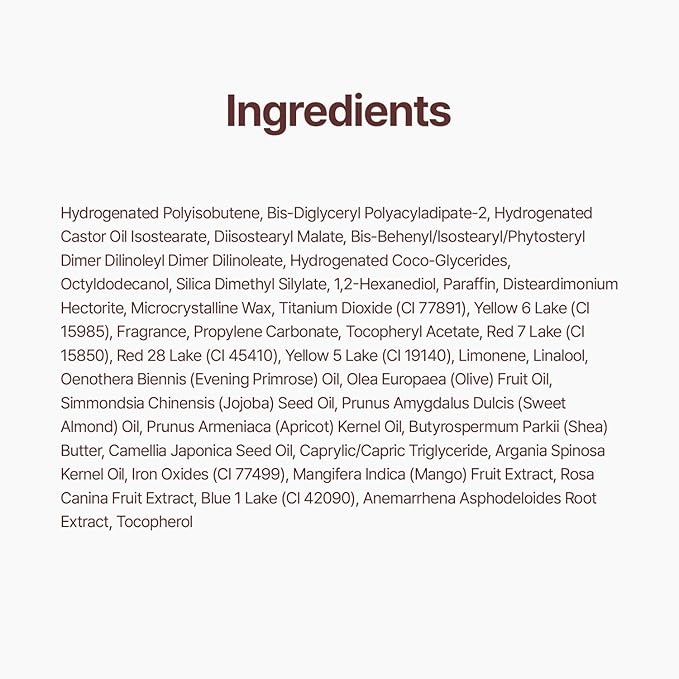 Ingredients

Hydrogenated Polyisobutene, Bis-Diglyceryl Polyacyladipate-2, Hydrogenated Castor Oil Isostearate, Diisostearyl Malate, Bis-Behenyl/Isostearyl/Phytosteryl Dimer Dilinoleyl Dimer Dilinoleate, Hydrogenated Coco-Glycerides, Octyldodecanol, Silica Dimethyl Silylate, 1,2-Hexanediol, Paraffin, Disteardimonium Hectorite, Microcrystalline Wax, Titanium Dioxide (CI 77891), Yellow 6 Lake (CI 15985), Fragrance, Propylene Carbonate, Tocopheryl Acetate, Red 7 Lake (CI 15850), Red 28 Lake (CI 45410), Yellow 5 Lake (CI 19140), Limonene, Linalool, Oenothera Biennis (Evening Primrose) Oil, Olea Europaea (Olive) Fruit Oil, Simmondsia Chinensis (Jojoba) Seed Oil, Prunus Amygdalus Dulcis (Sweet Almond) Oil, Prunus Armeniaca (Apricot) Kernel Oil, Butyrospermum Parkii (Shea) Butter, Camellia Japonica Seed Oil, Caprylic/Capric Triglyceride, Argania Spinosa Kernel Oil, Iron Oxides (CI 77499), Mangifera Indica (Mango) Fruit Extract, Rosa Canina Fruit Extract, Blue 1 Lake (CI 42090), Anemarrhena Asphodeloides Root Extract, Tocopherol